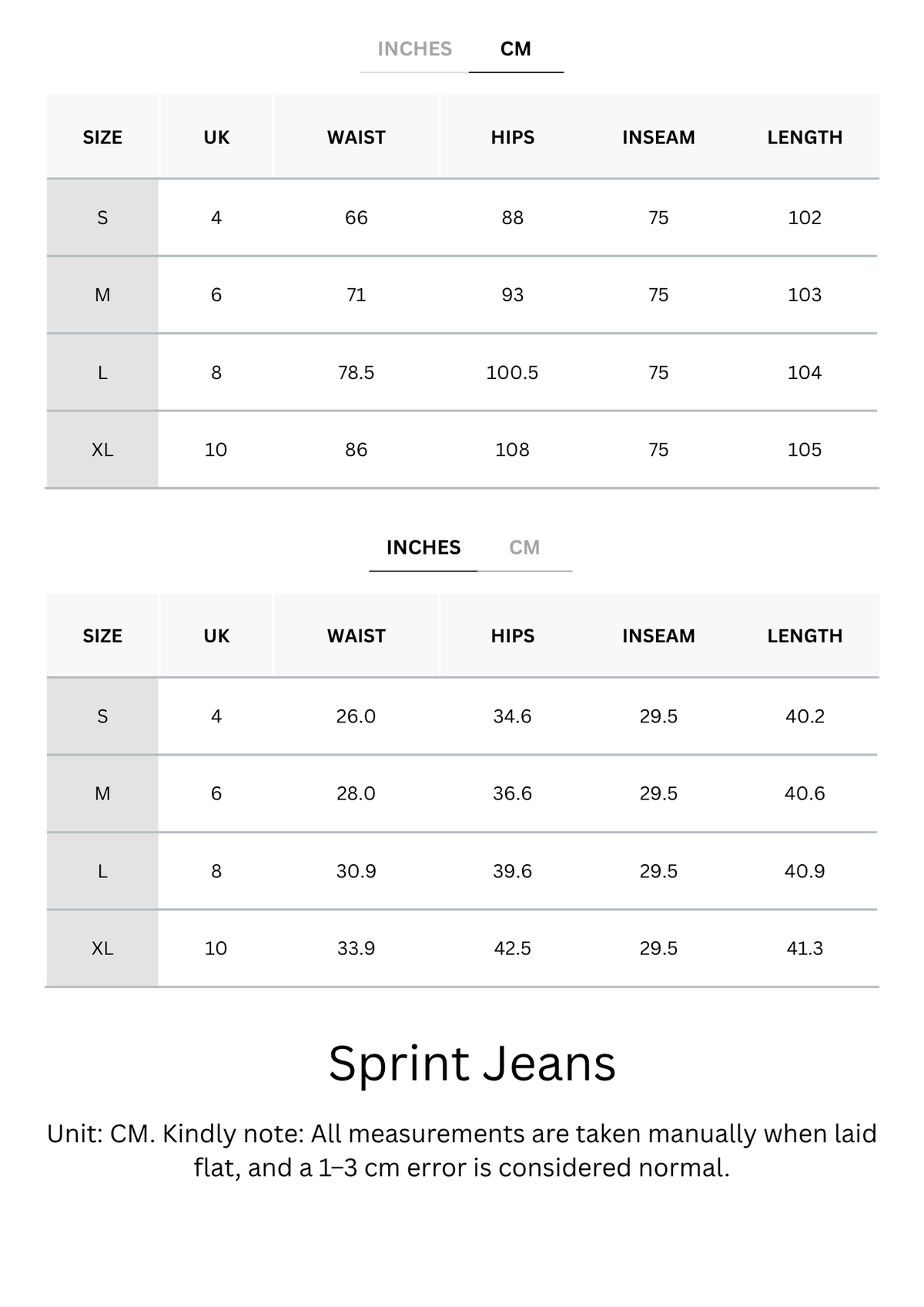 INCHES CM

| SIZE | UK | WAIST | HIPS | INSEAM | LENGTH |
|---|---|---|---|---|---|
| S | 4 | 66 | 88 | 75 | 102 |
| M | 6 | 71 | 93 | 75 | 103 |
| L | 8 | 78.5 | 100.5 | 75 | 104 |
| XL | 10 | 86 | 108 | 75 | 105 |

INCHES CM

| SIZE | UK | WAIST | HIPS | INSEAM | LENGTH |
|---|---|---|---|---|---|
| S | 4 | 26.0 | 34.6 | 29.5 | 40.2 |
| M | 6 | 28.0 | 36.6 | 29.5 | 40.6 |
| L | 8 | 30.9 | 39.6 | 29.5 | 40.9 |
| XL | 10 | 33.9 | 42.5 | 29.5 | 41.3 |

Sprint Jeans

Unit: CM. Kindly note: All measurements are taken manually when laid flat, and a 1–3 cm error is considered normal.